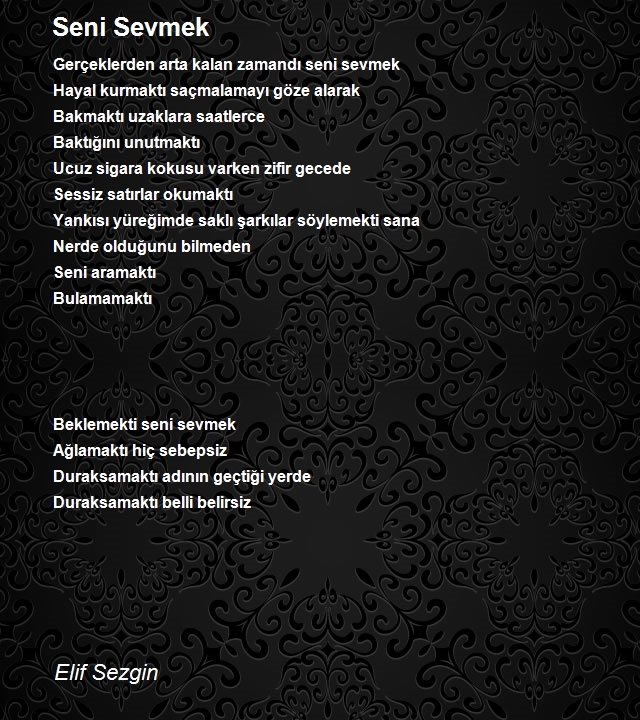 Seni Sevmek

Gerçeklerden arta kalan zamandı seni sevmek
Hayal kurmaktı saçmalamayı göze alarak
Bakmaktı uzaklara saatlerce
Baktığını unutmaktı
Ucuz sigara kokusu varken zifir gecede
Sessiz satırlar okumaktı
Yankısı yüreğimde saklı şarkılar söylemekti sana
Nerde olduğunu bilmeden
Seni aramaktı
Bulamamaktı

Beklemekti seni sevmek
Ağlamaktı hiç sebepsiz
Duraksamaktı adının geçtiği yerde
Duraksamaktı belli belirsiz

Elif Sezgin